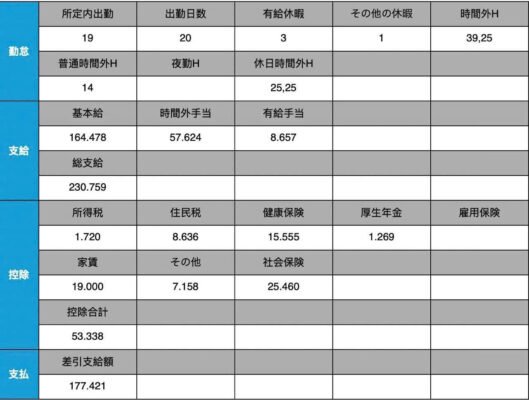 | 勤怠 | 所定内出勤 | 出勤日数 | 有給休暇 | その他の休暇 | 時間外H |
|---|---|---|---|---|---|
|  | 19 | 20 | 3 | 1 | 39,25 |
|  | 普通時間外H | 夜勤H | 休日時間外H |  |  |
|  | 14 |  | 25,25 |  |  |
| 支給 | 基本給 | 時間外手当 | 有給手当 |  |  |
|  | 164.478 | 57.624 | 8.657 |  |  |
|  | 総支給 |  |  |  |  |
|  | 230.759 |  |  |  |  |
| 控除 | 所得税 | 住民税 | 健康保険 | 厚生年金 | 雇用保険 |
|  | 1.720 | 8.636 | 15.555 | 1.269 |  |
|  | 家賃 | その他 | 社会保険 |  |  |
|  | 19.000 | 7.158 | 25.460 |  |  |
|  | 控除合計 |  |  |  |  |
|  | 53.338 |  |  |  |  |
| 支払 | 差引支給額 |  |  |  |  |
|  | 177.421 |  |  |  |  |